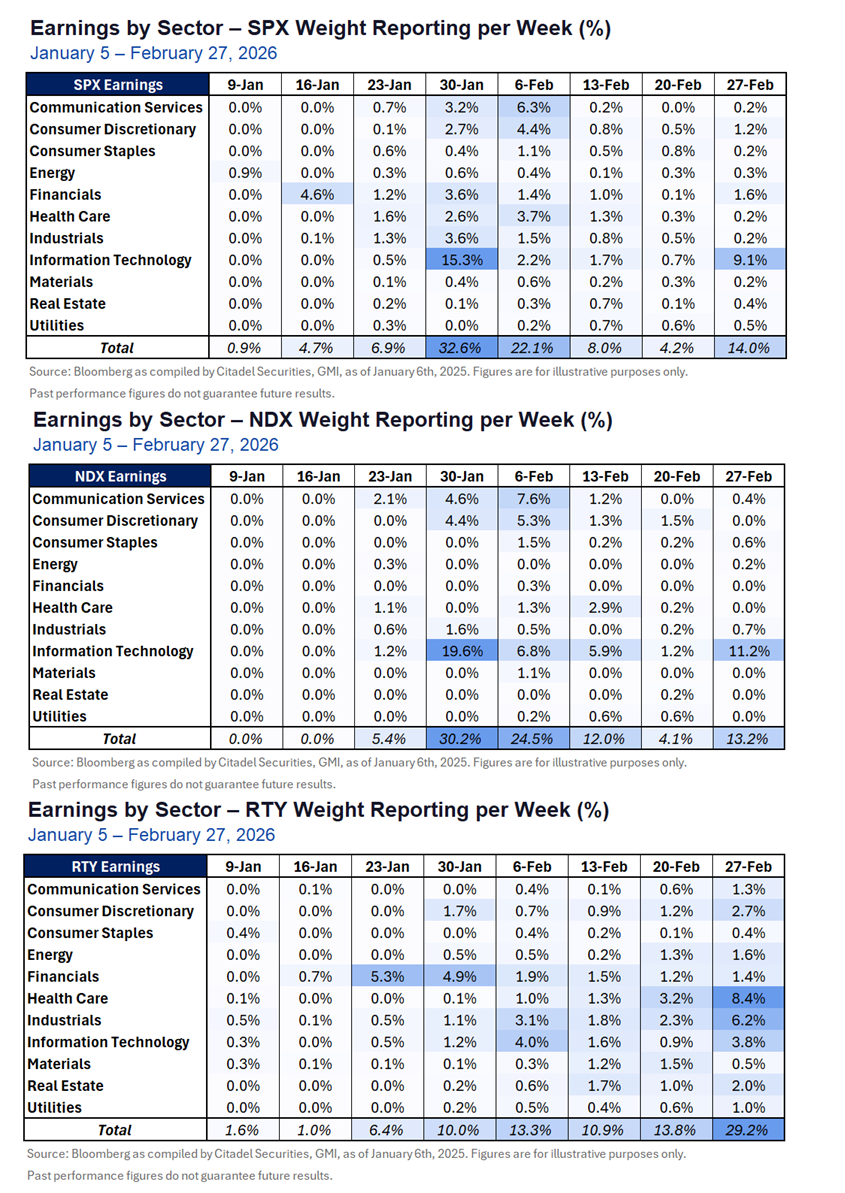 Earnings by Sector – SPX Weight Reporting per Week (%)
January 5 – February 27, 2026

| SPX Earnings | 9-Jan | 16-Jan | 23-Jan | 30-Jan | 6-Feb | 13-Feb | 20-Feb | 27-Feb |
|---|---|---|---|---|---|---|---|---|
| Communication Services | 0.0% | 0.0% | 0.7% | 3.2% | 6.3% | 0.2% | 0.0% | 0.2% |
| Consumer Discretionary | 0.0% | 0.0% | 0.1% | 2.7% | 4.4% | 0.8% | 0.5% | 1.2% |
| Consumer Staples | 0.0% | 0.0% | 0.6% | 0.4% | 1.1% | 0.5% | 0.8% | 0.2% |
| Energy | 0.9% | 0.0% | 0.3% | 0.6% | 0.4% | 0.1% | 0.3% | 0.3% |
| Financials | 0.0% | 4.6% | 1.2% | 3.6% | 1.4% | 1.0% | 0.1% | 1.6% |
| Health Care | 0.0% | 0.0% | 1.6% | 2.6% | 3.7% | 1.3% | 0.3% | 0.2% |
| Industrials | 0.0% | 0.1% | 1.3% | 3.6% | 1.5% | 0.8% | 0.5% | 0.2% |
| Information Technology | 0.0% | 0.0% | 0.5% | 15.3% | 2.2% | 1.7% | 0.7% | 9.1% |
| Materials | 0.0% | 0.0% | 0.1% | 0.4% | 0.6% | 0.2% | 0.3% | 0.2% |
| Real Estate | 0.0% | 0.0% | 0.2% | 0.1% | 0.3% | 0.7% | 0.1% | 0.4% |
| Utilities | 0.0% | 0.0% | 0.3% | 0.0% | 0.2% | 0.7% | 0.6% | 0.5% |
| Total | 0.9% | 4.7% | 6.9% | 32.6% | 22.1% | 8.0% | 4.2% | 14.0% |

Source: Bloomberg as compiled by Citadel Securities, GMI, as of January 6th, 2025. Figures are for illustrative purposes only.
Past performance figures do not guarantee future results.

Earnings by Sector – NDX Weight Reporting per Week (%)
January 5 – February 27, 2026

| NDX Earnings | 9-Jan | 16-Jan | 23-Jan | 30-Jan | 6-Feb | 13-Feb | 20-Feb | 27-Feb |
|---|---|---|---|---|---|---|---|---|
| Communication Services | 0.0% | 0.0% | 2.1% | 4.6% | 7.6% | 1.2% | 0.0% | 0.4% |
| Consumer Discretionary | 0.0% | 0.0% | 0.0% | 4.4% | 5.3% | 1.3% | 1.5% | 0.0% |
| Consumer Staples | 0.0% | 0.0% | 0.0% | 0.0% | 1.5% | 0.2% | 0.2% | 0.6% |
| Energy | 0.0% | 0.0% | 0.3% | 0.0% | 0.0% | 0.0% | 0.0% | 0.2% |
| Financials | 0.0% | 0.0% | 0.0% | 0.0% | 0.3% | 0.0% | 0.0% | 0.0% |
| Health Care | 0.0% | 0.0% | 1.1% | 0.0% | 1.3% | 2.9% | 0.2% | 0.0% |
| Industrials | 0.0% | 0.0% | 0.6% | 1.6% | 0.5% | 0.0% | 0.2% | 0.7% |
| Information Technology | 0.0% | 0.0% | 1.2% | 19.6% | 6.8% | 5.9% | 1.2% | 11.2% |
| Materials | 0.0% | 0.0% | 0.0% | 0.0% | 1.1% | 0.0% | 0.0% | 0.0% |
| Real Estate | 0.0% | 0.0% | 0.0% | 0.0% | 0.0% | 0.0% | 0.2% | 0.0% |
| Utilities | 0.0% | 0.0% | 0.0% | 0.0% | 0.2% | 0.6% | 0.6% | 0.0% |
| Total | 0.0% | 0.0% | 5.4% | 30.2% | 24.5% | 12.0% | 4.1% | 13.2% |

Source: Bloomberg as compiled by Citadel Securities, GMI, as of January 6th, 2025. Figures are for illustrative purposes only.
Past performance figures do not guarantee future results.

Earnings by Sector – RTY Weight Reporting per Week (%)
January 5 – February 27, 2026

| RTY Earnings | 9-Jan | 16-Jan | 23-Jan | 30-Jan | 6-Feb | 13-Feb | 20-Feb | 27-Feb |
|---|---|---|---|---|---|---|---|---|
| Communication Services | 0.0% | 0.1% | 0.0% | 0.0% | 0.4% | 0.1% | 0.6% | 1.3% |
| Consumer Discretionary | 0.0% | 0.0% | 0.0% | 1.7% | 0.7% | 0.9% | 1.2% | 2.7% |
| Consumer Staples | 0.4% | 0.0% | 0.0% | 0.0% | 0.4% | 0.2% | 0.1% | 0.4% |
| Energy | 0.0% | 0.0% | 0.0% | 0.5% | 0.5% | 0.2% | 1.3% | 1.6% |
| Financials | 0.0% | 0.7% | 5.3% | 4.9% | 1.9% | 1.5% | 1.2% | 1.4% |
| Health Care | 0.1% | 0.0% | 0.0% | 0.1% | 1.0% | 1.3% | 3.2% | 8.4% |
| Industrials | 0.5% | 0.1% | 0.5% | 1.1% | 3.1% | 1.8% | 2.3% | 6.2% |
| Information Technology | 0.3% | 0.0% | 0.5% | 1.2% | 4.0% | 1.6% | 0.9% | 3.8% |
| Materials | 0.3% | 0.1% | 0.1% | 0.1% | 0.3% | 1.2% | 1.5% | 0.5% |
| Real Estate | 0.0% | 0.0% | 0.0% | 0.2% | 0.6% | 1.7% | 1.0% | 2.0% |
| Utilities | 0.0% | 0.0% | 0.0% | 0.2% | 0.5% | 0.4% | 0.6% | 1.0% |
| Total | 1.6% | 1.0% | 6.4% | 10.0% | 13.3% | 10.9% | 13.8% | 29.2% |

Source: Bloomberg as compiled by Citadel Securities, GMI, as of January 6th, 2025. Figures are for illustrative purposes only.
Past performance figures do not guarantee future results.